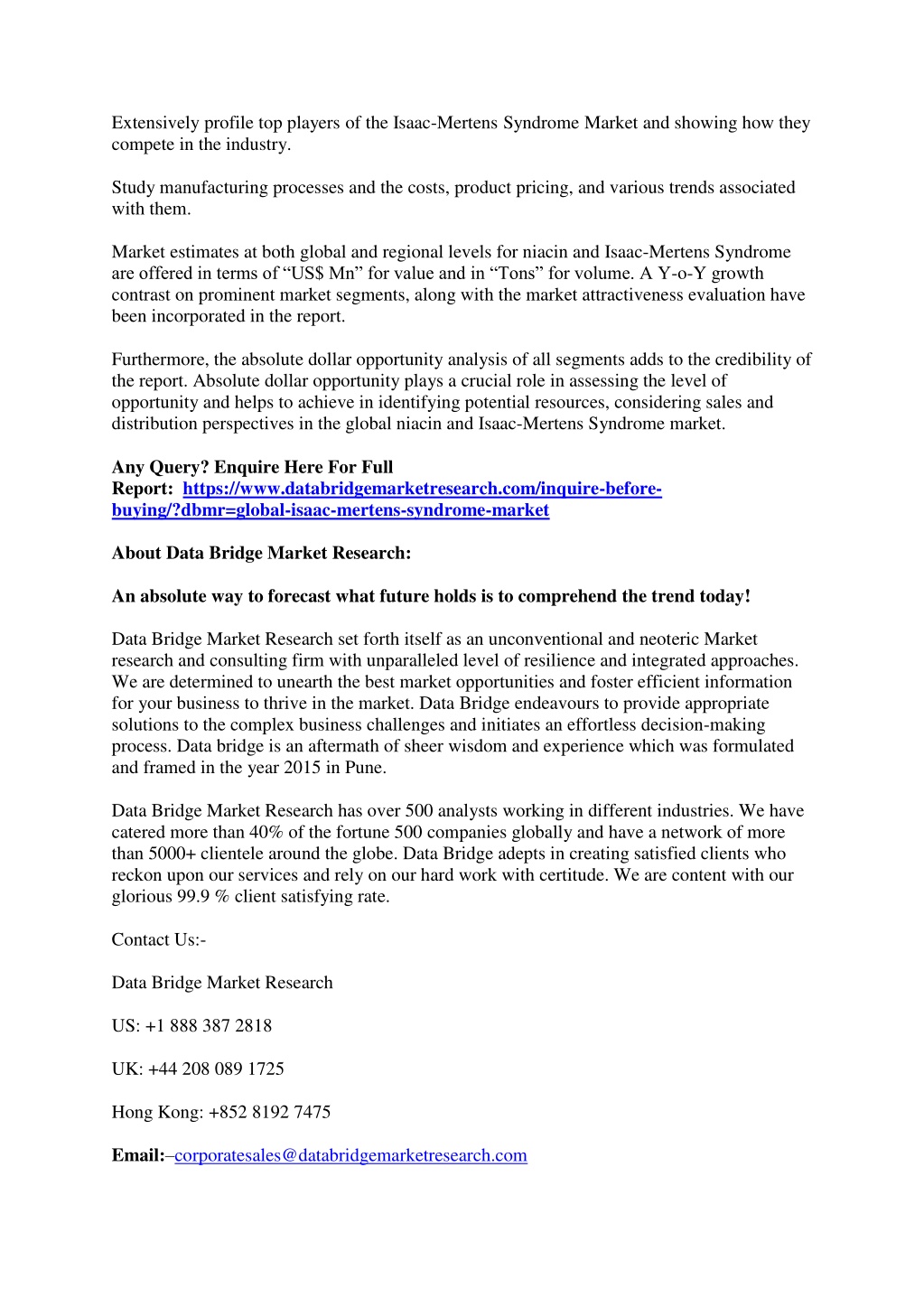 Extensively profile top players of the Isaac-Mertens Syndrome Market and showing how they compete in the industry.

Study manufacturing processes and the costs, product pricing, and various trends associated with them.

Market estimates at both global and regional levels for niacin and Isaac-Mertens Syndrome are offered in terms of “US$ Mn” for value and in “Tons” for volume. A Y-o-Y growth contrast on prominent market segments, along with the market attractiveness evaluation have been incorporated in the report.

Furthermore, the absolute dollar opportunity analysis of all segments adds to the credibility of the report. Absolute dollar opportunity plays a crucial role in assessing the level of opportunity and helps to achieve in identifying potential resources, considering sales and distribution perspectives in the global niacin and Isaac-Mertens Syndrome market.

Any Query? Enquire Here For Full Report: https://www.databridgemarketresearch.com/inquire-before-buying/?dbmr=global-isaac-mertens-syndrome-market

About Data Bridge Market Research:

An absolute way to forecast what future holds is to comprehend the trend today!

Data Bridge Market Research set forth itself as an unconventional and neoteric Market research and consulting firm with unparalleled level of resilience and integrated approaches. We are determined to unearth the best market opportunities and foster efficient information for your business to thrive in the market. Data Bridge endeavours to provide appropriate solutions to the complex business challenges and initiates an effortless decision-making process. Data bridge is an aftermath of sheer wisdom and experience which was formulated and framed in the year 2015 in Pune.

Data Bridge Market Research has over 500 analysts working in different industries. We have catered more than 40% of the fortune 500 companies globally and have a network of more than 5000+ clientele around the globe. Data Bridge adepts in creating satisfied clients who reckon upon our services and rely on our hard work with certitude. We are content with our glorious 99.9 % client satisfying rate.

Contact Us:-

Data Bridge Market Research

US: +1 888 387 2818

UK: +44 208 089 1725

Hong Kong: +852 8192 7475

Email:–corporatesales@databridgemarketresearch.com